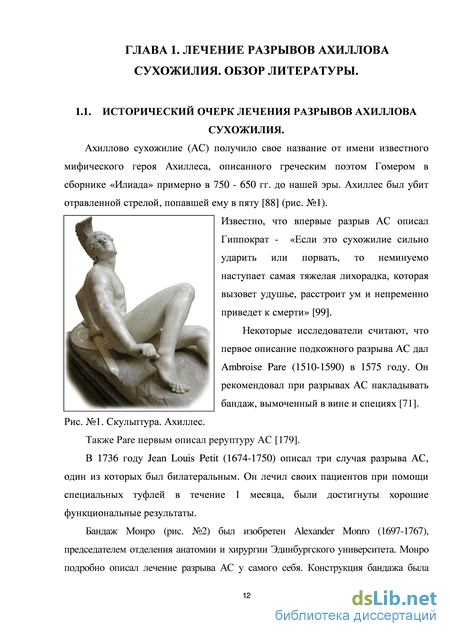 ГЛАВА 1. ЛЕЧЕНИЕ РАЗРЫВОВ АХИЛЛОВА СУХОЖИЛИЯ. ОБЗОР ЛИТЕРАТУРЫ.

1.1. ИСТОРИЧЕСКИЙ ОЧЕРК ЛЕЧЕНИЯ РАЗРЫВОВ АХИЛЛОВА СУХОЖИЛИЯ.

Ахиллово сухожилие (АС) получило свое название от имени известного мифического героя Ахиллеса, описанного греческим поэтом Гомером в сборнике «Илиада» примерно в 750 - 650 гг. до нашей эры. Ахиллес был убит отравленной стрелой, попавшей ему в пяту [88] (рис. №1).

Известно, что впервые разрыв АС описал Гиппократ - «Если это сухожилие сильно ударить или порвать, то неминуемо наступает самая тяжелая лихорадка, которая вызовет удушье, расстроит ум и непременно приведет к смерти» [99].

Некоторые исследователи считают, что первое описание подкожного разрыва АС дал Ambroise Pare (1510-1590) в 1575 году. Он рекомендовал при разрывах АС накладывать бандаж, вымоченный в вине и специях [71].

Рис. №1. Скульптура. Ахиллес.

Также Pare первым описал реруптуру АС [179].

В 1736 году Jean Louis Petit (1674-1750) описал три случая разрыва АС, один из которых был билатеральным. Он лечил своих пациентов при помощи специальных туфлей в течение 1 месяца, были достигнуты хорошие функциональные результаты.

Бандаж Монро (рис. №2) был изобретен Alexander Monro (1697-1767), председателем отделения анатомии и хирургии Эдинбургского университета. Монро подробно описал лечение разрыва АС у самого себя. Конструкция бандажа была

12

dsLib.net
библиотека диссертаций